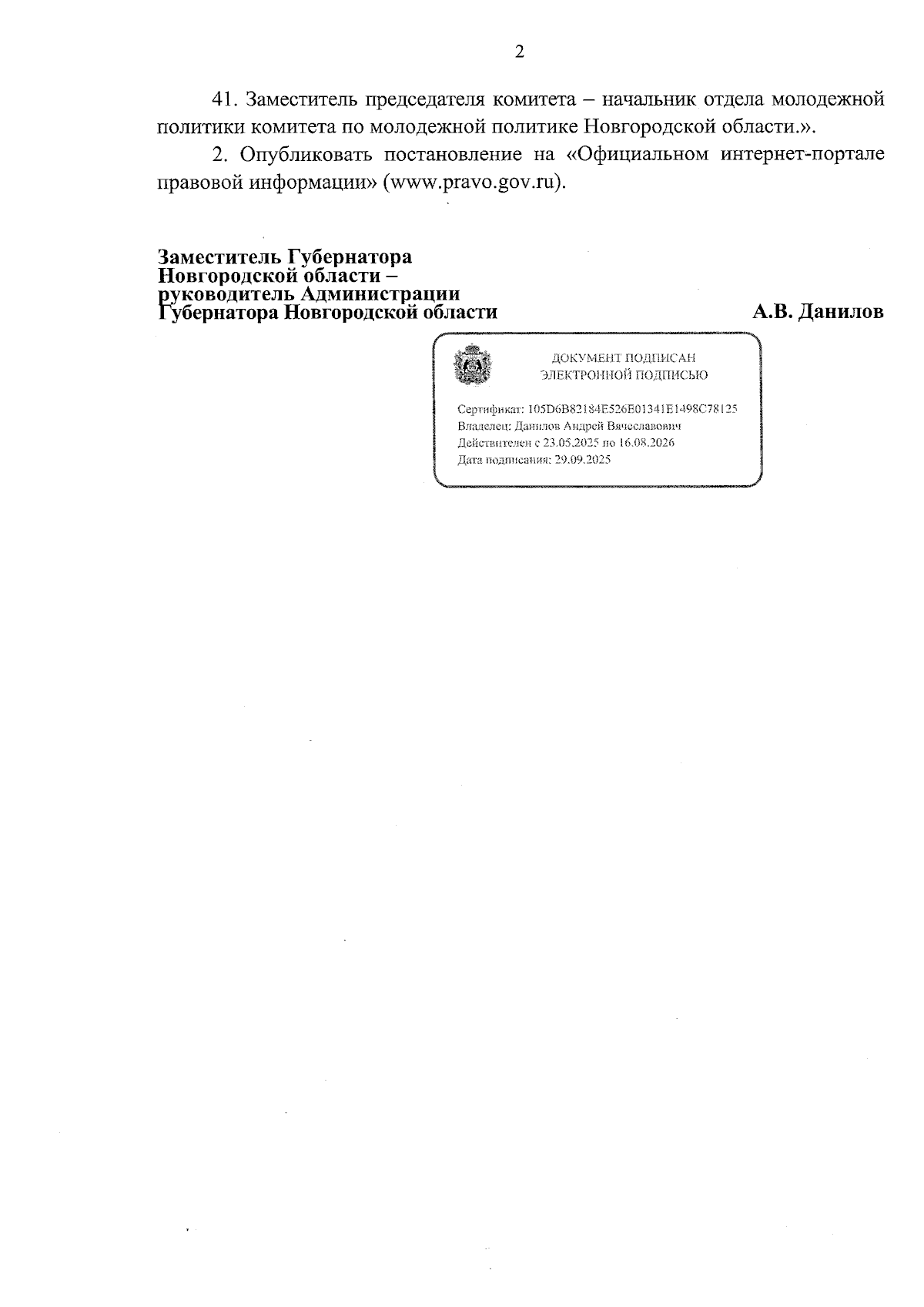 2

41. Заместитель председателя комитета – начальник отдела молодежной политики комитета по молодежной политике Новгородской области.».

2. Опубликовать постановление на «Официальном интернет-портале правовой информации» (www.pravo.gov.ru).

Заместитель Губернатора
Новгородской области –
руководитель Администрации
Губернатора Новгородской области

А.В. Данилов

ДОКУМЕНТ ПОДПИСАН
ЭЛЕКТРОННОЙ ПОДПИСЬЮ

Сертификат: 105D6B82184E526E01341E1498C78125
Владелец: Данилов Андрей Вячеславович
Действителен с 23.05.2025 по 16.08.2026
Дата подписания: 29.09.2025